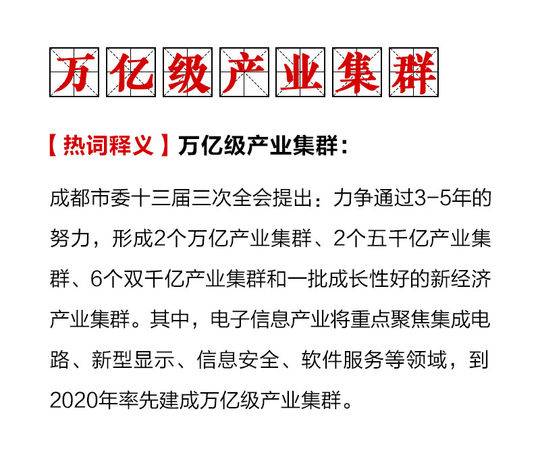 万亿级产业集群

【热词释义】万亿级产业集群：

成都市委十三届三次全会提出：力争通过3-5年的努力，形成2个万亿产业集群、2个五千亿产业集群、6个双千亿产业集群和一批成长性好的新经济产业集群。其中，电子信息产业将重点聚焦集成电路、新型显示、信息安全、软件服务等领域，到2020年率先建成万亿级产业集群。